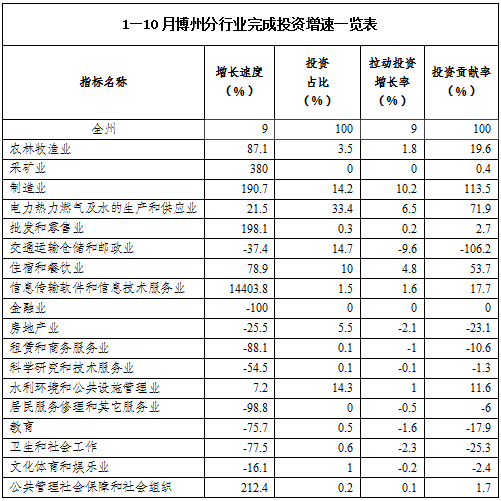 1—10月博州分行业完成投资增速一览表

| 指标名称 | 增长速度（%） | 投资占比（%） | 拉动投资增长率（%） | 投资贡献率（%） |
|---|---|---|---|---|
| 全州 | 9 | 100 | 9 | 100 |
| 农林牧渔业 | 87.1 | 3.5 | 1.8 | 19.6 |
| 采矿业 | 380 | 0 | 0 | 0.4 |
| 制造业 | 190.7 | 14.2 | 10.2 | 113.5 |
| 电力热力燃气及水的生产和供应业 | 21.5 | 33.4 | 6.5 | 71.9 |
| 批发和零售业 | 198.1 | 0.3 | 0.2 | 2.7 |
| 交通运输仓储和邮政业 | -37.4 | 14.7 | -9.6 | -106.2 |
| 住宿和餐饮业 | 78.9 | 10 | 4.8 | 53.7 |
| 信息传输软件和信息技术服务业 | 14403.8 | 1.5 | 1.6 | 17.7 |
| 金融业 | -100 | 0 | 0 | 0 |
| 房地产业 | -25.5 | 5.5 | -2.1 | -23.1 |
| 租赁和商务服务业 | -88.1 | 0.1 | -1 | -10.6 |
| 科学研究和技术服务业 | -54.5 | 0.1 | -0.1 | -1.3 |
| 水利环境和公共设施管理业 | 7.2 | 14.3 | 1 | 11.6 |
| 居民服务修理和其它服务业 | -98.8 | 0 | -0.5 | -6 |
| 教育 | -75.7 | 0.5 | -1.6 | -17.9 |
| 卫生和社会工作 | -77.5 | 0.6 | -2.3 | -25.3 |
| 文化体育和娱乐业 | -16.1 | 1 | -0.2 | -2.4 |
| 公共管理社会保障和社会组织 | 212.4 | 0.2 | 0.1 | 1.7 |